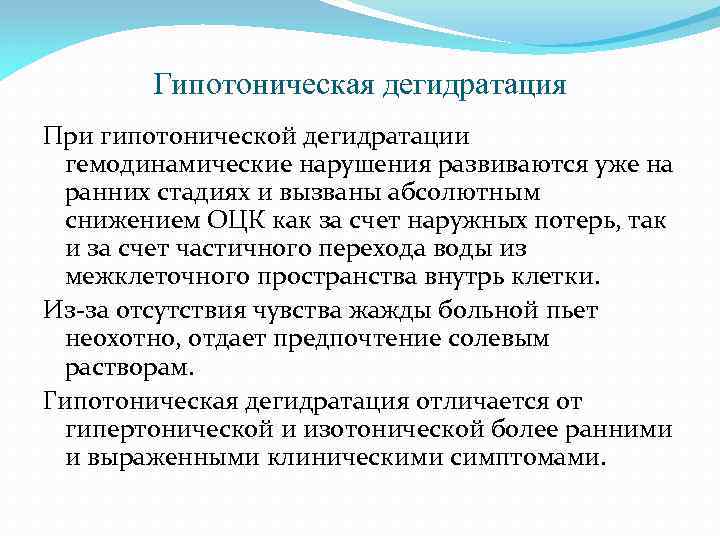 Гипотоническая дегидратация

При гипотонической дегидратации гемодинамические нарушения развиваются уже на ранних стадиях и вызваны абсолютным снижением ОЦК как за счет наружных потерь, так и за счет частичного перехода воды из межклеточного пространства внутрь клетки.

Из-за отсутствия чувства жажды больной пьет неохотно, отдает предпочтение солевым растворам.

Гипотоническая дегидратация отличается от гипертонической и изотонической более ранними и выраженными клиническими симптомами.